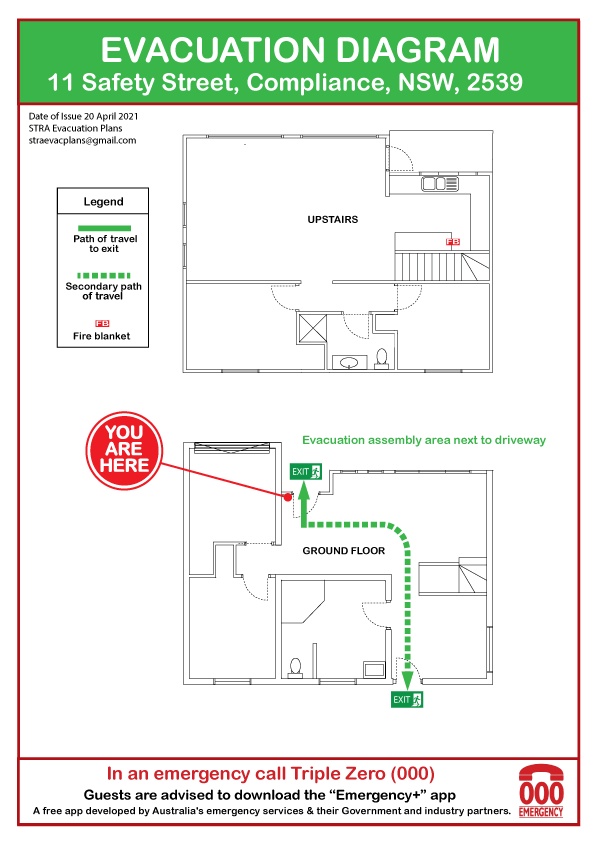 EVACUATION DIAGRAM
11 Safety Street, Compliance, NSW, 2539

Date of Issue 20 April 2021
STRA Evacuation Plans
straevacplans@gmail.com

Legend
Path of travel to exit
Secondary path of travel
FB
Fire blanket

UPSTAIRS
FB

YOU ARE HERE

Evacuation assembly area next to driveway

EXIT

GROUND FLOOR

EXIT

In an emergency call Triple Zero (000)
Guests are advised to download the "Emergency+" app
A free app developed by Australia's emergency services & their Government and industry partners.

000
EMERGENCY